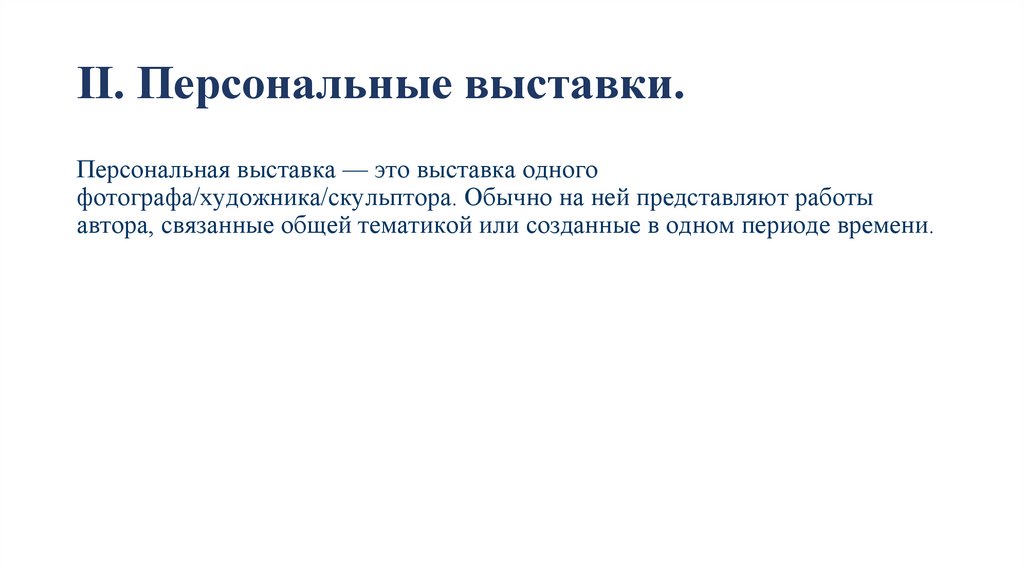 II. Персональные выставки.

Персональная выставка — это выставка одного фотографа/художника/скульптора. Обычно на ней представляют работы автора, связанные общей тематикой или созданные в одном периоде времени.